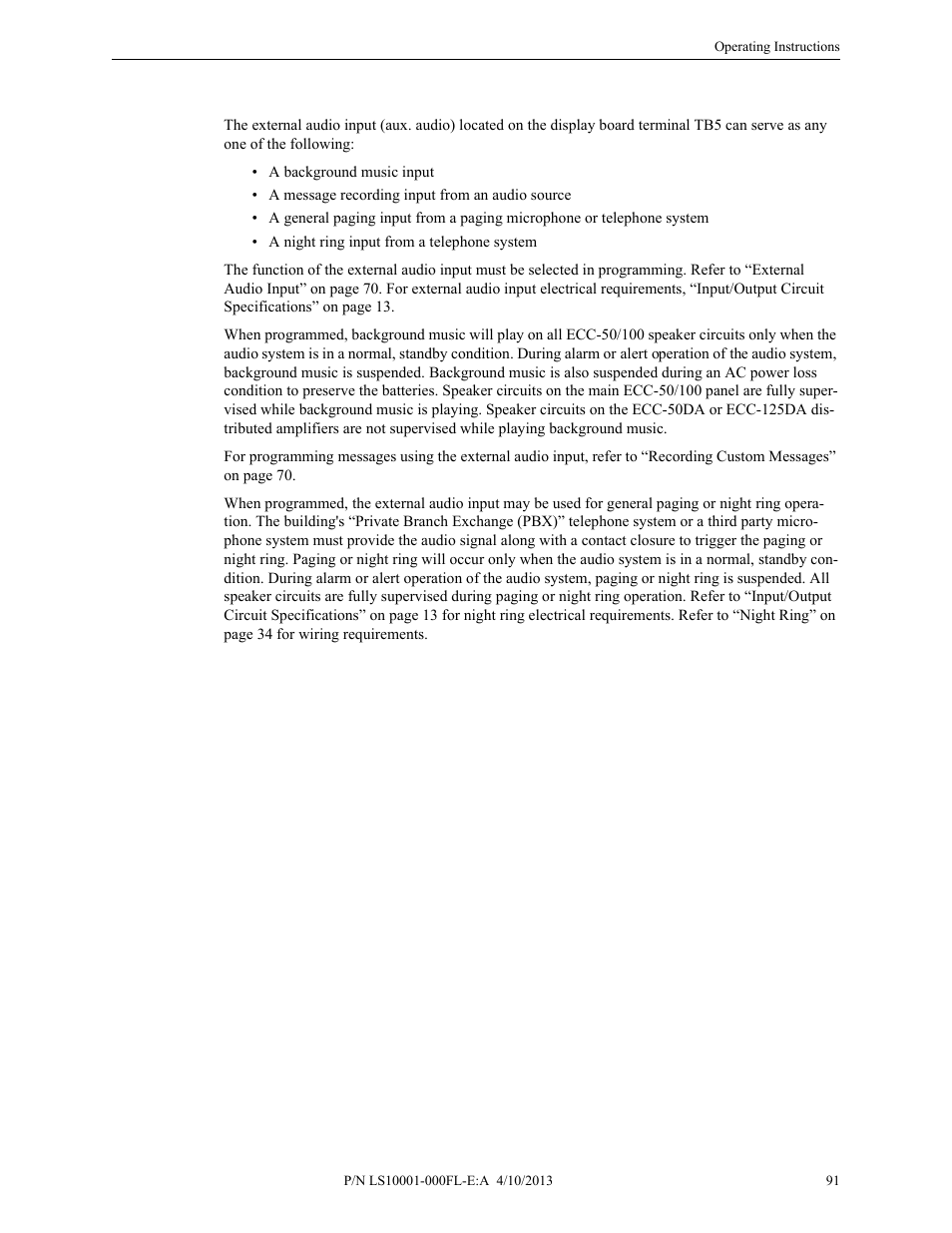 Operating Instructions

The external audio input (aux. audio) located on the display board terminal TB5 can serve as any one of the following:

• A background music input
• A message recording input from an audio source
• A general paging input from a paging microphone or telephone system
• A night ring input from a telephone system

The function of the external audio input must be selected in programming. Refer to “External Audio Input” on page 70. For external audio input electrical requirements, “Input/Output Circuit Specifications” on page 13.

When programmed, background music will play on all ECC-50/100 speaker circuits only when the audio system is in a normal, standby condition. During alarm or alert operation of the audio system, background music is suspended. Background music is also suspended during an AC power loss condition to preserve the batteries. Speaker circuits on the main ECC-50/100 panel are fully supervised while background music is playing. Speaker circuits on the ECC-50DA or ECC-125DA distributed amplifiers are not supervised while playing background music.

For programming messages using the external audio input, refer to “Recording Custom Messages” on page 70.

When programmed, the external audio input may be used for general paging or night ring operation. The building's “Private Branch Exchange (PBX)” telephone system or a third party microphone system must provide the audio signal along with a contact closure to trigger the paging or night ring. Paging or night ring will occur only when the audio system is in a normal, standby condition. During alarm or alert operation of the audio system, paging or night ring is suspended. All speaker circuits are fully supervised during paging or night ring operation. Refer to “Input/Output Circuit Specifications” on page 13 for night ring electrical requirements. Refer to “Night Ring” on page 34 for wiring requirements.

P/N LS10001-000FL-E:A 4/10/2013 91